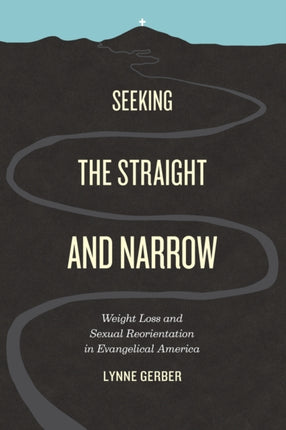 SEEKING
THE STRAIGHT
AND NARROW

Weight Loss and Sexual Reorientation in Evangelical America

LYNNE GERBER